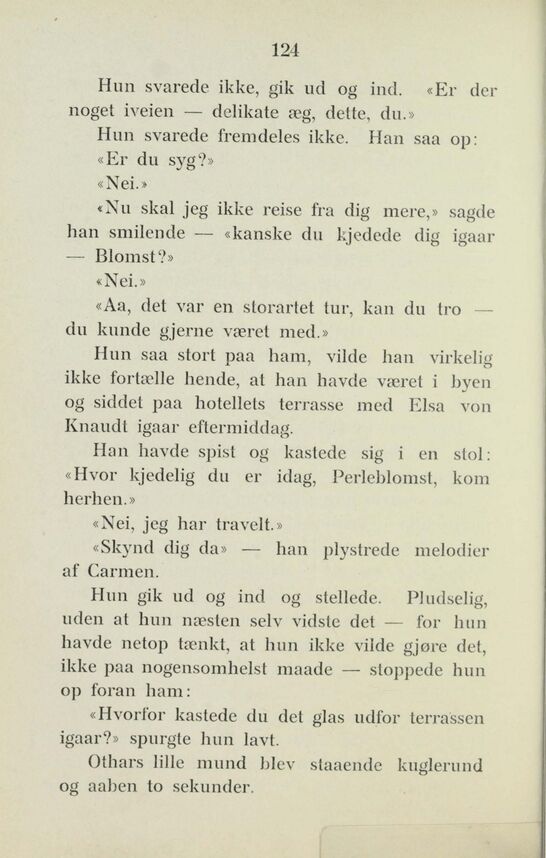 124

Hun svarede ikke, gik ud og ind. «Er der noget iveien — delikate æg, dette, du.»

Hun svarede fremdeles ikke. Han saa op:

«Er du syg?»

«Nei.»

«Nu skal jeg ikke reise fra dig mere,» sagde han smilende — «kanske du kjedede dig igaar — Blomst?»

«Nei.»

«Aa, det var en storartet tur, kan du tro — du kunde gjerne været med.»

Hun saa stort paa ham, vilde han virkelig ikke fortælle hende, at han havde været i byen og siddet paa hotellets terrasse med Elsa von Knaudt igaar eftermiddag.

Han havde spist og kastede sig i en stol: «Hvor kjedelig du er idag, Perleblomst, kom herhen.»

«Nei, jeg har travelt.»

«Skynd dig da» — han plystrede melodier af Carmen.

Hun gik ud og ind og stellede. Pludselig, uden at hun næsten selv vidste det — for hun havde netop tænkt, at hun ikke vilde gjøre det, ikke paa nogensomhelst maade — stoppede hun op foran ham:

«Hvorfor kastede du det glas udfor terrassen igaar?» spurgte hun lavt.

Othars lille mund blev staaende kuglerund og aaben to sekunder.